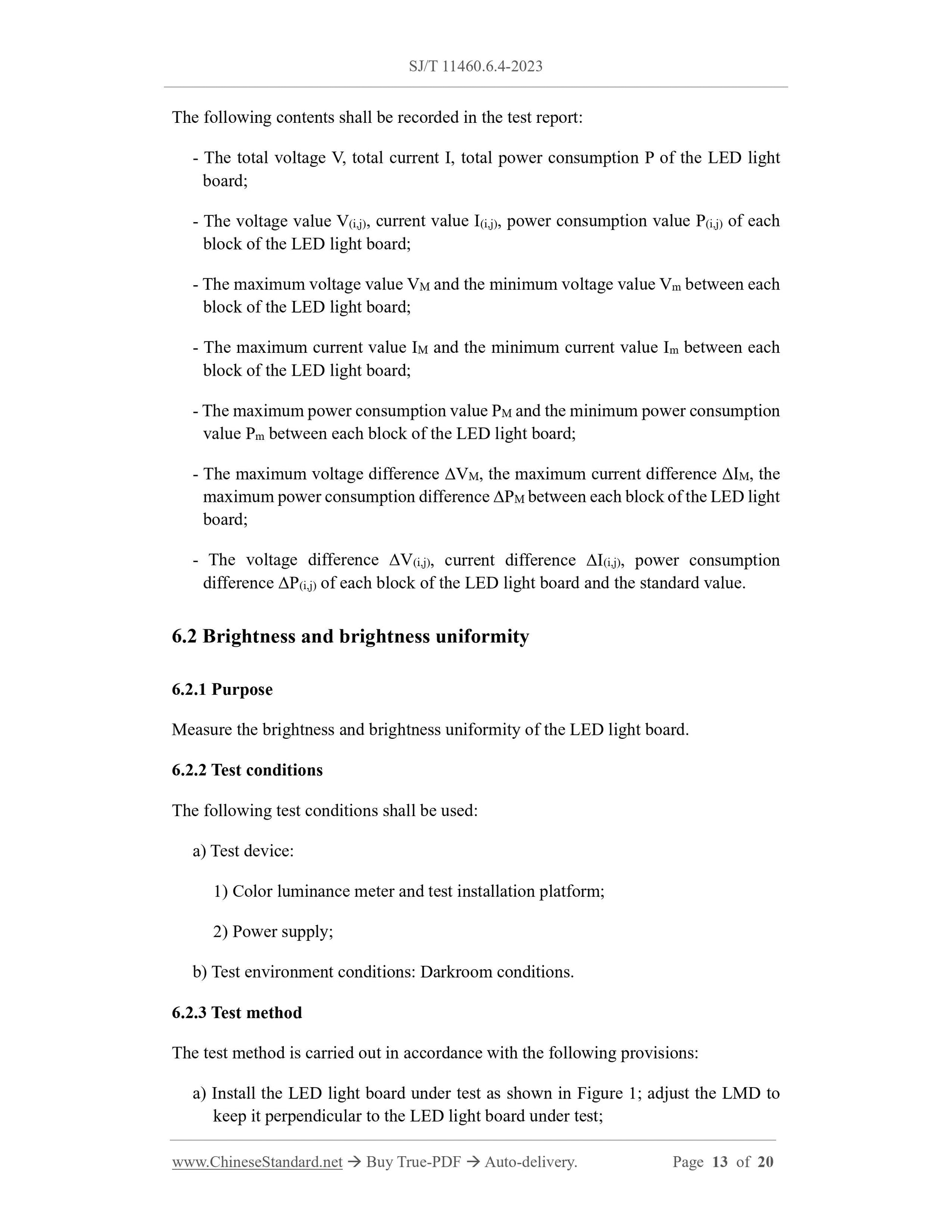 SJ/T 11460.6.4-2023

The following contents shall be recorded in the test report:

- The total voltage V, total current I, total power consumption P of the LED light board;

- The voltage value $V_{(i,j)}$, current value $I_{(i,j)}$, power consumption value $P_{(i,j)}$ of each block of the LED light board;

- The maximum voltage value $V_M$ and the minimum voltage value $V_m$ between each block of the LED light board;

- The maximum current value $I_M$ and the minimum current value $I_m$ between each block of the LED light board;

- The maximum power consumption value $P_M$ and the minimum power consumption value $P_m$ between each block of the LED light board;

- The maximum voltage difference $\Delta V_M$, the maximum current difference $\Delta I_M$, the maximum power consumption difference $\Delta P_M$ between each block of the LED light board;

- The voltage difference $\Delta V_{(i,j)}$, current difference $\Delta I_{(i,j)}$, power consumption difference $\Delta P_{(i,j)}$ of each block of the LED light board and the standard value.

6.2 Brightness and brightness uniformity

6.2.1 Purpose

Measure the brightness and brightness uniformity of the LED light board.

6.2.2 Test conditions

The following test conditions shall be used:

a) Test device:

1) Color luminance meter and test installation platform;

2) Power supply;

b) Test environment conditions: Darkroom conditions.

6.2.3 Test method

The test method is carried out in accordance with the following provisions:

a) Install the LED light board under test as shown in Figure 1; adjust the LMD to keep it perpendicular to the LED light board under test;

www.ChineseStandard.net → Buy True-PDF → Auto-delivery. Page 13 of 20